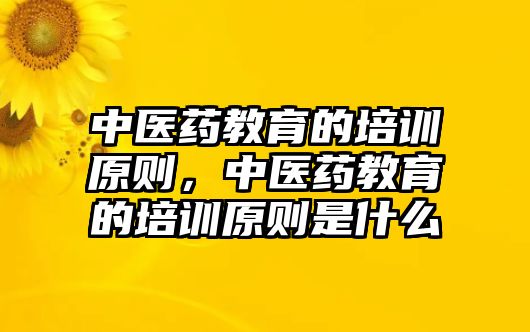 中医药教育的培训原则，中医药教育的培训原则是什么